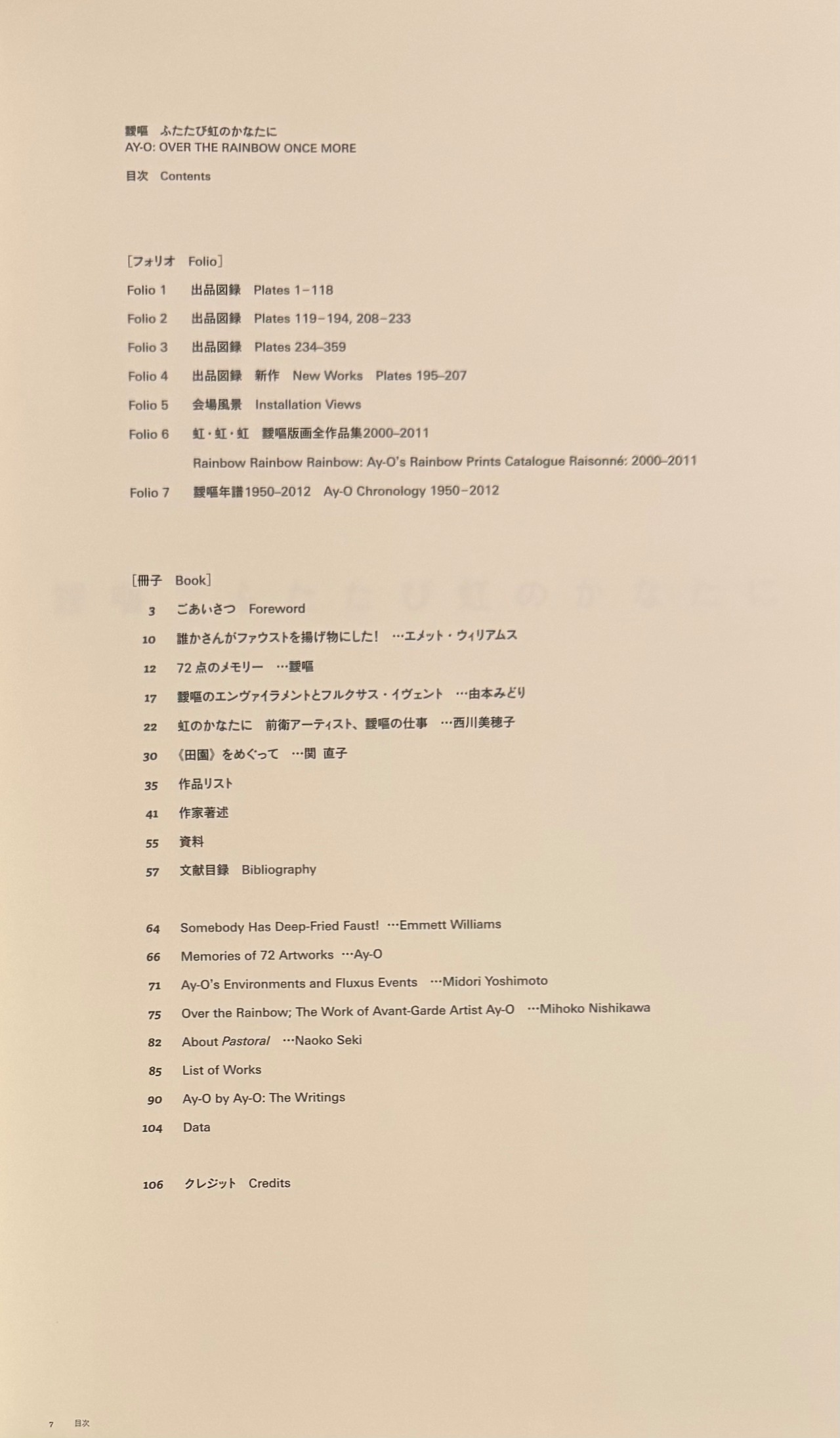 靉嘔　ふたたび虹のかなたに
AY-O: OVER THE RAINBOW ONCE MORE

目次　Contents

［フォリオ　Folio］

Folio 1　出品図録　Plates 1–118

Folio 2　出品図録　Plates 119–194, 208–233

Folio 3　出品図録　Plates 234–359

Folio 4　出品図録　新作　New Works　Plates 195–207

Folio 5　会場風景　Installation Views

Folio 6　虹・虹・虹　靉嘔版画全作品集2000–2011
Rainbow Rainbow Rainbow: Ay-O's Rainbow Prints Catalogue Raisonné: 2000–2011

Folio 7　靉嘔年譜1950–2012　Ay-O Chronology 1950–2012

［冊子　Book］

3　ごあいさつ　Foreword

10　誰かさんがファウストを揚げ物にした！　…エメット・ウィリアムス

12　72 点のメモリー　…靉嘔

17　靉嘔のエンヴァイラメントとフルクサス・イヴェント　…由本みどり

22　虹のかなたに　前衛アーティスト、靉嘔の仕事　…西川美穂子

30　《田園》をめぐって　…関 直子

35　作品リスト

41　作家著述

55　資料

57　文献目録　Bibliography

64　Somebody Has Deep-Fried Faust!　…Emmett Williams

66　Memories of 72 Artworks　…Ay-O

71　Ay-O's Environments and Fluxus Events　…Midori Yoshimoto

75　Over the Rainbow; The Work of Avant-Garde Artist Ay-O　…Mihoko Nishikawa

82　About Pastoral　…Naoko Seki

85　List of Works

90　Ay-O by Ay-O: The Writings

104　Data

106　クレジット　Credits

7　目次